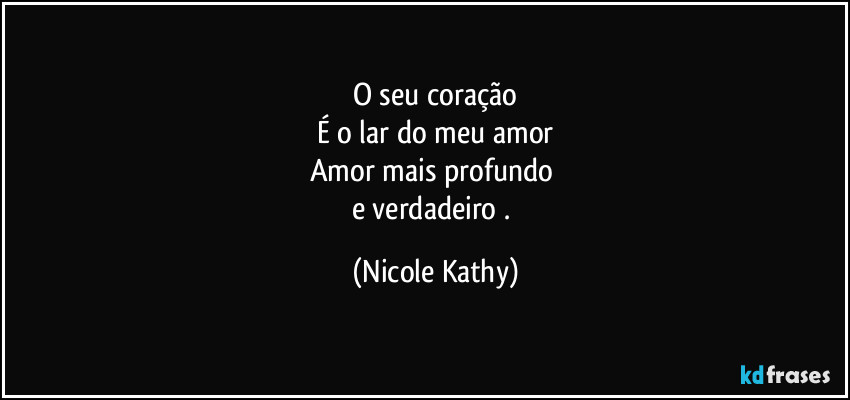 O seu coração
É o lar do meu amor
Amor mais profundo
e verdadeiro .

(Nicole Kathy)

kdfrases